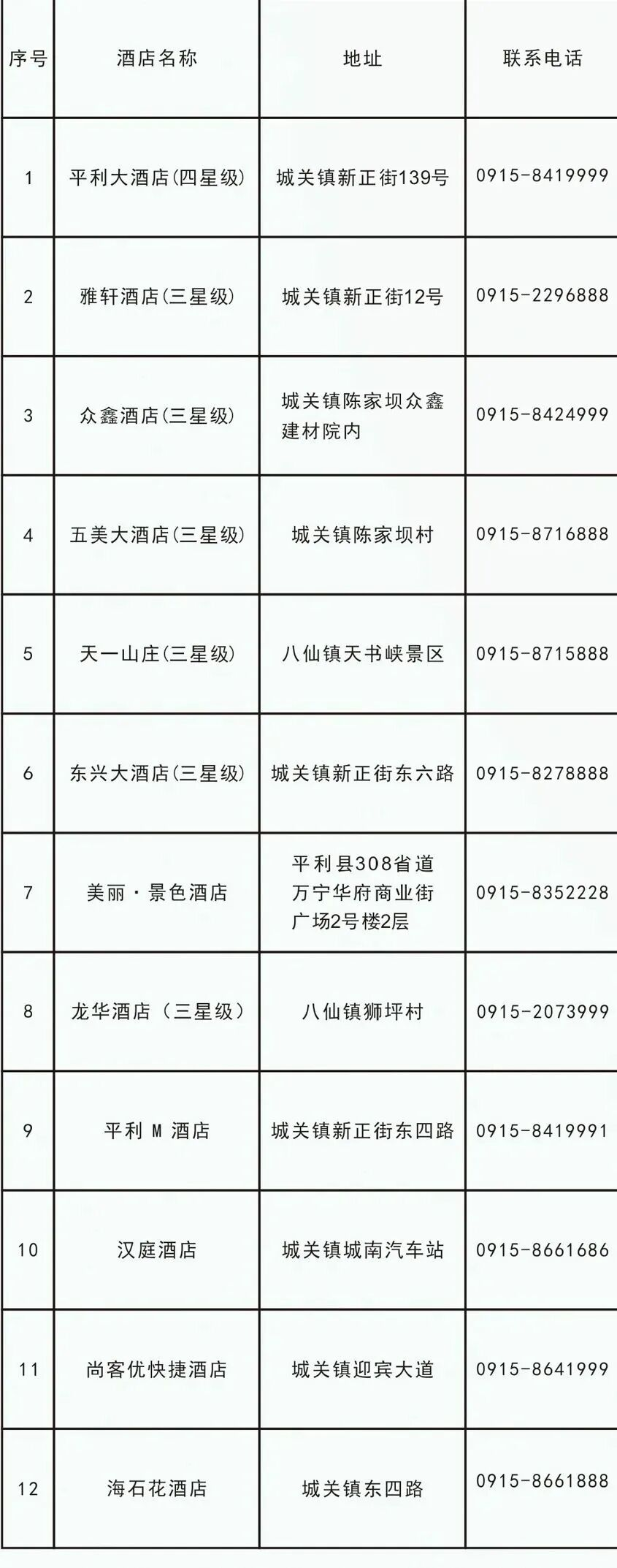 | 序号 | 酒店名称 | 地址 | 联系电话 |
|---|---|---|---|
| 1 | 平利大酒店(四星级) | 城关镇新正街139号 | 0915-8419999 |
| 2 | 雅轩酒店(三星级) | 城关镇新正街12号 | 0915-2296888 |
| 3 | 众鑫酒店(三星级) | 城关镇陈家坝众鑫建材院内 | 0915-8424999 |
| 4 | 五美大酒店(三星级) | 城关镇陈家坝村 | 0915-8716888 |
| 5 | 天一山庄(三星级) | 八仙镇天书峡景区 | 0915-8715888 |
| 6 | 东兴大酒店(三星级) | 城关镇新正街东六路 | 0915-8278888 |
| 7 | 美丽·景色酒店 | 平利县308省道万宁华府商业街广场2号楼2层 | 0915-8352228 |
| 8 | 龙华酒店（三星级） | 八仙镇狮坪村 | 0915-2073999 |
| 9 | 平利M酒店 | 城关镇新正街东四路 | 0915-8419991 |
| 10 | 汉庭酒店 | 城关镇城南汽车站 | 0915-8661686 |
| 11 | 尚客优快捷酒店 | 城关镇迎宾大道 | 0915-8641999 |
| 12 | 海石花酒店 | 城关镇东四路 | 0915-8661888 |